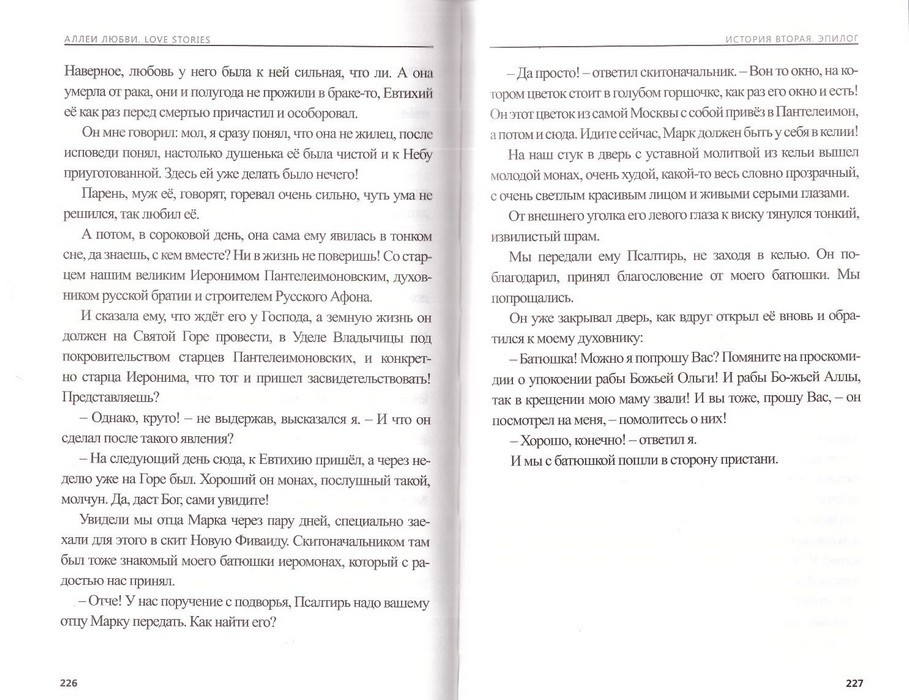 АЛЛЕИ ЛЮБВИ. LOVE STORIES

Наверное, любовь у него была к ней сильная, что ли. А она умерла от рака, они и полугода не прожили в браке-то, Евтихий её как раз перед смертью причастил и особоровал.

Он мне говорил: мол, я сразу понял, что она не жилец, после исповеди понял, настолько душенька её была чистой и к Небу приуготованной. Здесь ей уже делать было нечего!

Парень, муж её, говорят, горевал очень сильно, чуть ума не решился, так любил её.

А потом, в сороковой день, она сама ему явилась в тонком сне, да знаешь, с кем вместе? Ни в жизнь не поверишь! Со старцем нашим великим Иеронимом Пантелеимоновским, духовником русской братии и строителем Русского Афона.

И сказала ему, что ждёт его у Господа, а земную жизнь он должен на Святой Горе провести, в Уделе Владычицы под покровительством старцев Пантелеимоновских, и конкретно старца Иеронима, что тот и пришел засвидетельствовать! Представляешь?

– Однако, круто! – не выдержав, высказался я. – И что он сделал после такого явления?

– На следующий день сюда, к Евтихию пришёл, а через неделю уже на Горе был. Хороший он монах, послушный такой, молчун. Да, даст Бог, сами увидите!

Увидели мы отца Марка через пару дней, специально заехали для этого в скит Новую Фиваиду. Скитоначальником там был тоже знакомый моего батюшки иеромонах, который с радостью нас принял.

– Отче! У нас поручение с подворья, Псалтирь надо вашему отцу Марку передать. Как найти его?

226

ИСТОРИЯ ВТОРАЯ. ЭПИЛОГ

– Да просто! – ответил скитоначальник. – Вон то окно, на котором цветок стоит в голубом горшочке, как раз его окно и есть! Он этот цветок из самой Москвы с собой привёз в Пантелеимон, а потом и сюда. Идите сейчас, Марк должен быть у себя в келии!

На наш стук в дверь с уставной молитвой из кельи вышел молодой монах, очень худой, какой-то весь словно прозрачный, с очень светлым красивым лицом и живыми серыми глазами.

От внешнего уголка его левого глаза к виску тянулся тонкий, извилистый шрам.

Мы передали ему Псалтирь, не заходя в келью. Он поблагодарил, принял благословение от моего батюшки. Мы попрощались.

Он уже закрывал дверь, как вдруг открыл её вновь и обратился к моему духовнику:

– Батюшка! Можно я попрошу Вас? Помяните на проскомидии о упокоении рабы Божьей Ольги! И рабы Бо-жьей Аллы, так в крещении мою маму звали! И вы тоже, прошу Вас, – он посмотрел на меня, – помолитесь о них!

– Хорошо, конечно! – ответил я.

И мы с батюшкой пошли в сторону пристани.

227